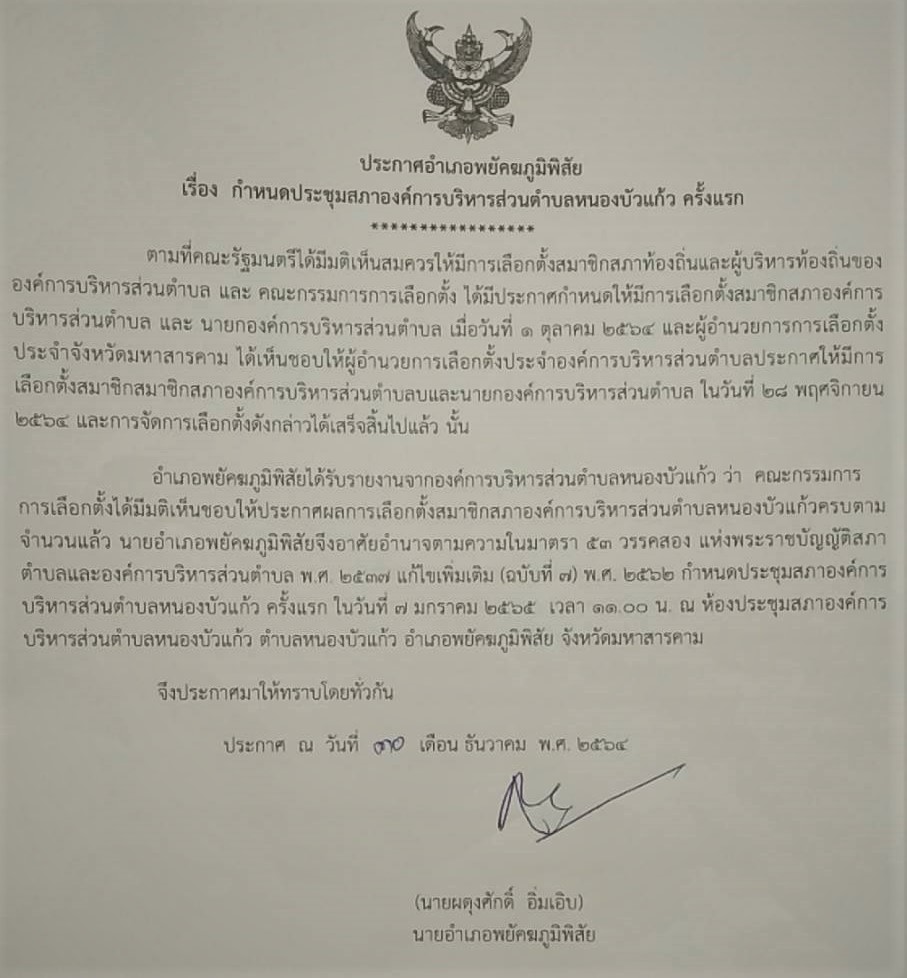 ประกาศอำเภอพยัคฆภูมิพิสัย
เรื่อง กำหนดประชุมสภาองค์การบริหารส่วนตำบลหนองบัวแก้ว ครั้งแรก
*****************

ตามที่คณะรัฐมนตรีได้มีมติเห็นสมควรให้มีการเลือกตั้งสมาชิกสภาท้องถิ่นและผู้บริหารท้องถิ่นขององค์การบริหารส่วนตำบล และ คณะกรรมการการเลือกตั้ง ได้มีประกาศกำหนดให้มีการเลือกตั้งสมาชิกสภาองค์การบริหารส่วนตำบล และ นายกองค์การบริหารส่วนตำบล เมื่อวันที่ ๑ ตุลาคม ๒๕๖๔ และผู้อำนวยการการเลือกตั้งประจำจังหวัดมหาสารคาม ได้เห็นชอบให้ผู้อำนวยการเลือกตั้งประจำองค์การบริหารส่วนตำบลประกาศให้มีการเลือกตั้งสมาชิกสมาชิกสภาองค์การบริหารส่วนตำบลบและนายกองค์การบริหารส่วนตำบล ในวันที่ ๒๘ พฤศจิกายน ๒๕๖๔ และการจัดการเลือกตั้งดังกล่าวได้เสร็จสิ้นไปแล้ว นั้น

อำเภอพยัคฆภูมิพิสัยได้รับรายงานจากองค์การบริหารส่วนตำบลหนองบัวแก้ว ว่า คณะกรรมการการเลือกตั้งได้มีมติเห็นชอบให้ประกาศผลการเลือกตั้งสมาชิกสภาองค์การบริหารส่วนตำบลหนองบัวแก้วครบตามจำนวนแล้ว นายอำเภอพยัคฆภูมิพิสัยจึงอาศัยอำนาจตามความในมาตรา ๕๓ วรรคสอง แห่งพระราชบัญญัติสภาตำบลและองค์การบริหารส่วนตำบล พ.ศ. ๒๕๓๗ แก้ไขเพิ่มเติม (ฉบับที่ ๗) พ.ศ. ๒๕๖๒ กำหนดประชุมสภาองค์การบริหารส่วนตำบลหนองบัวแก้ว ครั้งแรก ในวันที่ ๗ มกราคม ๒๕๖๕ เวลา ๑๑.๐๐ น. ณ ห้องประชุมสภาองค์การบริหารส่วนตำบลหนองบัวแก้ว ตำบลหนองบัวแก้ว อำเภอพยัคฆภูมิพิสัย จังหวัดมหาสารคาม

จึงประกาศมาให้ทราบโดยทั่วกัน

ประกาศ ณ วันที่ ๓๐ เดือน ธันวาคม พ.ศ. ๒๕๖๔

(นายผดุงศักดิ์ อิ่มเอิบ)
นายอำเภอพยัคฆภูมิพิสัย